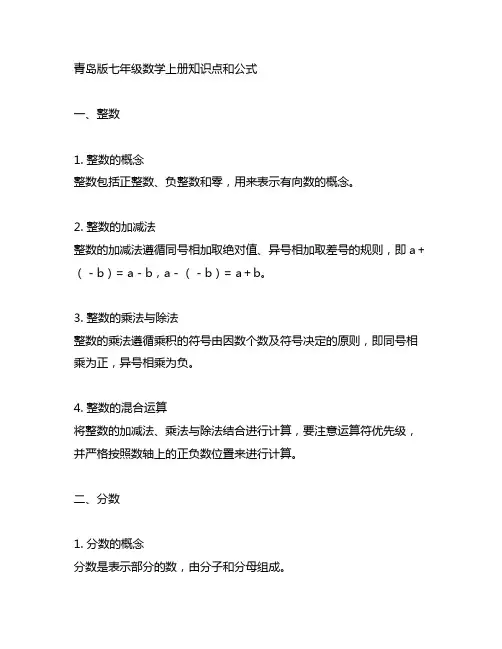 青岛版七年级数学上册知识点和公式

一、整数

1. 整数的概念
整数包括正整数、负整数和零，用来表示有向数的概念。

2. 整数的加减法
整数的加减法遵循同号相加取绝对值、异号相加取差号的规则，即 $a+(-b)=a-b$，$a-(-b)=a+b$。

3. 整数的乘法与除法
整数的乘法遵循乘积的符号由因数个数及符号决定的原则，即同号相乘为正，异号相乘为负。

4. 整数的混合运算
将整数的加减法、乘法与除法结合进行计算，要注意运算符优先级，并严格按照数轴上的正负数位置来进行计算。

二、分数

1. 分数的概念
分数是表示部分的数，由分子和分母组成。